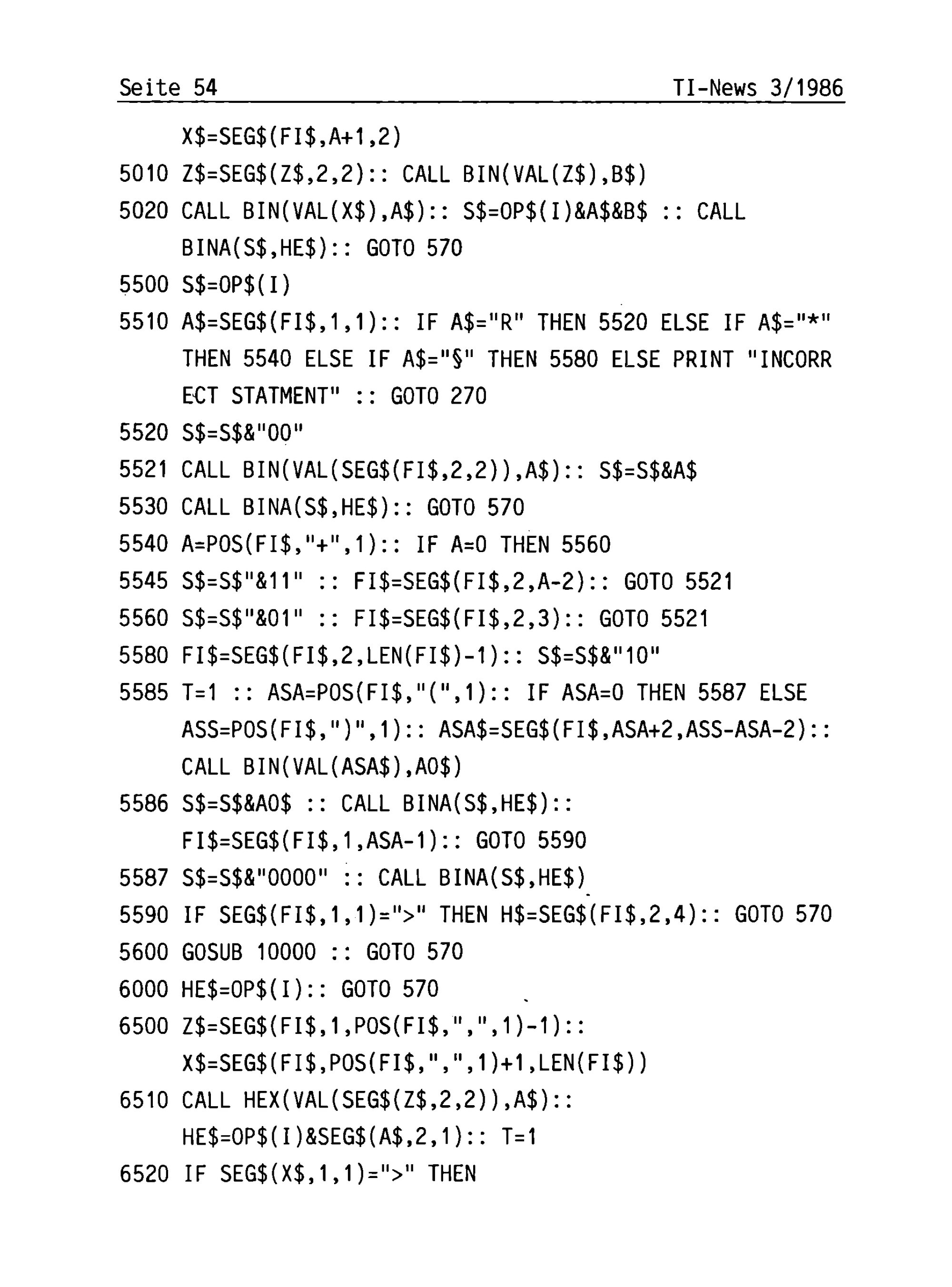 Seite 54 TI-News 3/1986

X$=SEG$(FI$,A+1,2)
5010 Z$=SEG$(Z$,2,2):: CALL BIN(VAL(Z$),B$)
5020 CALL BIN(VAL(X$),A$):: S$=OP$(I)&A$&B$ :: CALL BINA(S$,HE$):: GOTO 570
5500 S$=OP$(I)
5510 A$=SEG$(FI$,1,1):: IF A$="R" THEN 5520 ELSE IF A$="*" THEN 5540 ELSE IF A$="§" THEN 5580 ELSE PRINT "INCORR ECT STATMENT" :: GOTO 270
5520 S$=S$&"00"
5521 CALL BIN(VAL(SEG$(FI$,2,2)),A$):: S$=S$&A$
5530 CALL BINA(S$,HE$):: GOTO 570
5540 A=POS(FI$,"+",1):: IF A=0 THEN 5560
5545 S$=S$"&11" :: FI$=SEG$(FI$,2,A-2):: GOTO 5521
5560 S$=S$"&01" :: FI$=SEG$(FI$,2,3):: GOTO 5521
5580 FI$=SEG$(FI$,2,LEN(FI$)-1):: S$=S$&"10"
5585 T=1 :: ASA=POS(FI$,"(",1):: IF ASA=0 THEN 5587 ELSE ASS=POS(FI$,")",1):: ASA$=SEG$(FI$,ASA+2,ASS-ASA-2):: CALL BIN(VAL(ASA$),AO$)
5586 S$=S$&AO$ :: CALL BINA(S$,HE$):: FI$=SEG$(FI$,1,ASA-1):: GOTO 5590
5587 S$=S$&"0000" :: CALL BINA(S$,HE$)
5590 IF SEG$(FI$,1,1)=">" THEN H$=SEG$(FI$,2,4):: GOTO 570
5600 GOSUB 10000 :: GOTO 570
6000 HE$=OP$(I):: GOTO 570
6500 Z$=SEG$(FI$,1,POS(FI$,",",1)-1):: X$=SEG$(FI$,POS(FI$,",",1)+1,LEN(FI$))
6510 CALL HEX(VAL(SEG$(Z$,2,2)),A$):: HE$=OP$(I)&SEG$(A$,2,1):: T=1
6520 IF SEG$(X$,1,1)=">" THEN